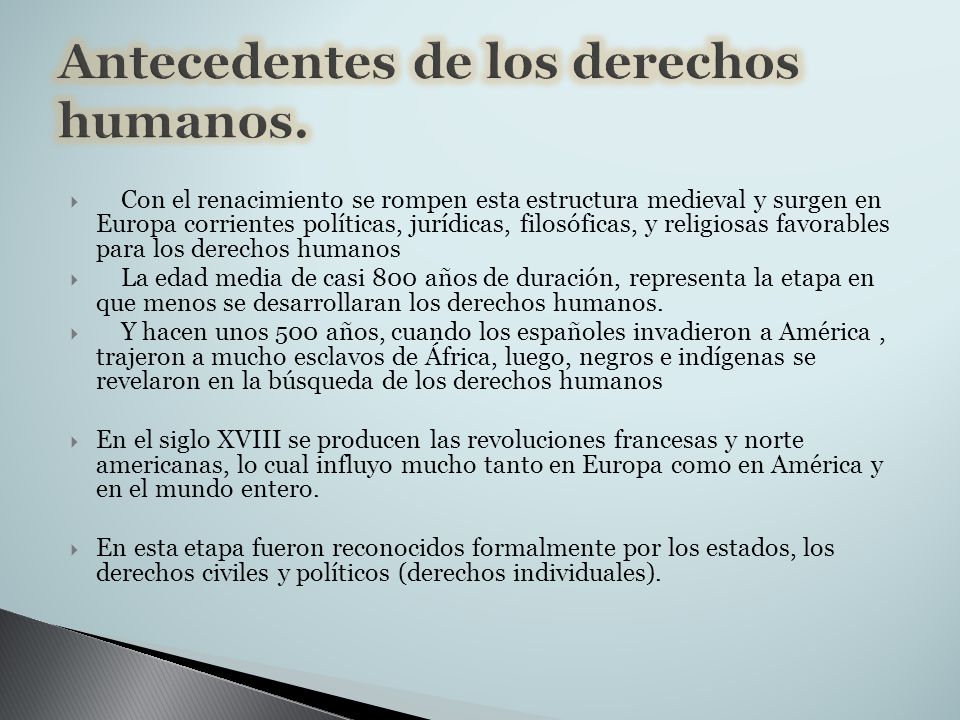 Antecedentes de los derechos humanos.

Con el renacimiento se rompen esta estructura medieval y surgen en Europa corrientes políticas, jurídicas, filosóficas, y religiosas favorables para los derechos humanos

La edad media de casi 800 años de duración, representa la etapa en que menos se desarrollaran los derechos humanos.

Y hacen unos 500 años, cuando los españoles invadieron a América , trajeron a mucho esclavos de África, luego, negros e indígenas se revelaron en la búsqueda de los derechos humanos

En el siglo XVIII se producen las revoluciones francesas y norte americanas, lo cual influyo mucho tanto en Europa como en América y en el mundo entero.

En esta etapa fueron reconocidos formalmente por los estados, los derechos civiles y políticos (derechos individuales).